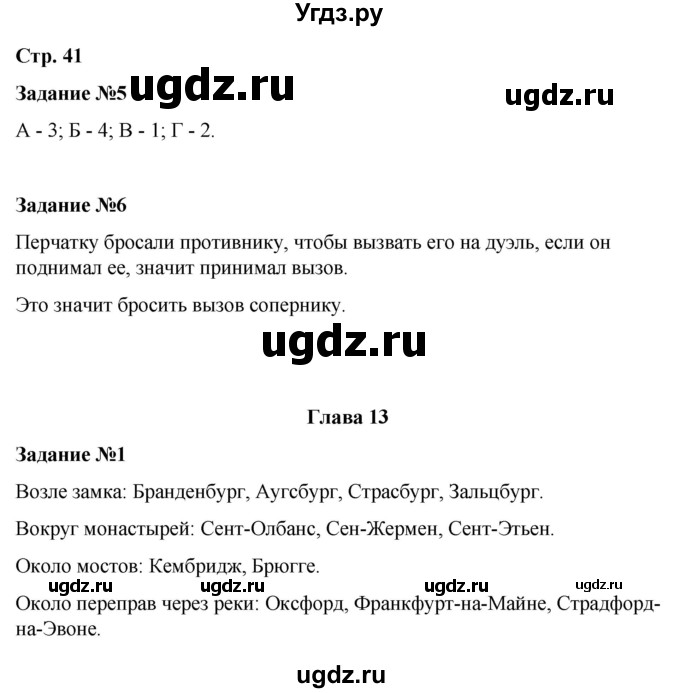 Угдз.ру

Стр. 41

Задание №5 ugdz.ru ugdz.ru

А - 3; Б - 4; В - 1; Г - 2.

Задание №6

Перчатку бросали противнику, чтобы вызвать его на дуэль, если он поднимал ее, значит принимал вызов.

Это значит бросить вызов сопернику.

ugdz.ru

Глава 13

Задание №1

Возле замка: Бранденбург, Аугсбург, Страсбург, Зальцбург.

Вокруг монастырей: Сент-Олбанс, Сен-Жермен, Сент-Этьен.

Около мостов: Кембридж, Брюгге.

ugdz.ru ugdz.ru ugdz.ru ugdz.ru

Около переправ через реки: Оксфорд, Франкфурт-на-Майне, Страдфорд-на-Эвоне.

ugdz.ru